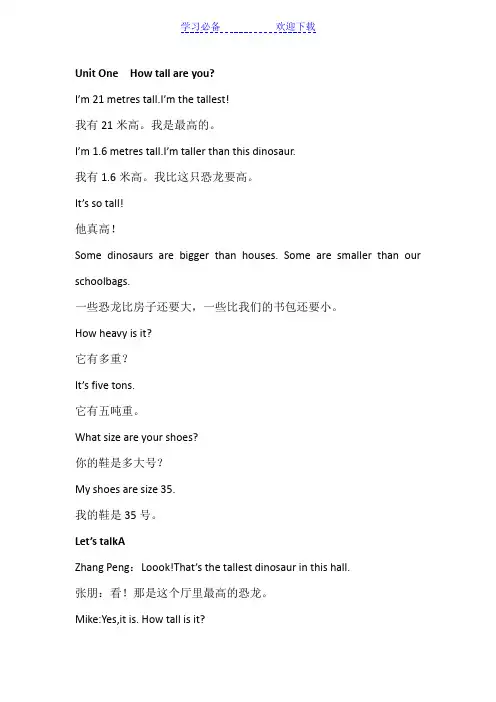 学习必备　　　　欢迎下载

Unit One　How tall are you?

I'm 21 metres tall.I'm the tallest!

我有 21 米高。我是最高的。

I'm 1.6 metres tall.I'm taller than this dinosaur.

我有 1.6 米高。我比这只恐龙要高。

It's so tall!

他真高！

Some dinosaurs are bigger than houses. Some are smaller than our schoolbags.

一些恐龙比房子还要大，一些比我们的书包还要小。

How heavy is it?

它有多重？

It's five tons.

它有五吨重。

What size are your shoes?

你的鞋是多大号？

My shoes are size 35.

我的鞋是 35 号。

Let's talkA

Zhang Peng：Loook!That's the tallest dinosaur in this hall.

张朋：看！那是这个厅里最高的恐龙。

Mike:Yes,it is. How tall is it?